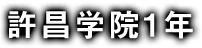 許昌学院1年